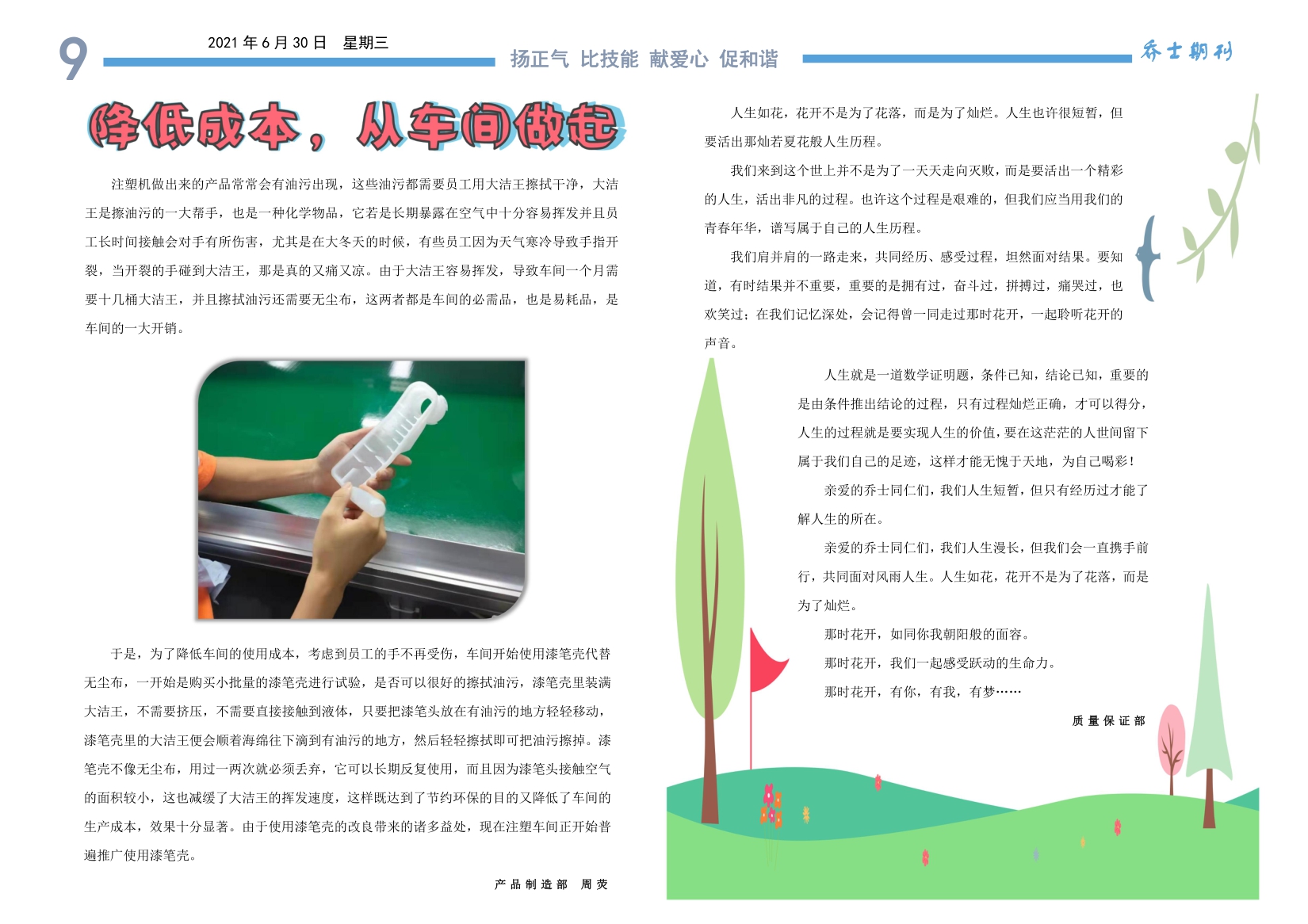 9

2021 年 6 月 30 日 星期三

扬正气 比技能 献爱心 促和谐

乔士期刊

降低成本，从车间做起

注塑机做出来的产品常常会有油污出现，这些油污都需要员工用大洁王擦拭干净，大洁王是擦油污的一大帮手，也是一种化学物品，它若是长期暴露在空气中十分容易挥发并且员工长时间接触会对手有所伤害，尤其是在大冬天的时候，有些员工因为天气寒冷导致手指开裂，当开裂的手碰到大洁王，那是真的又痛又凉。由于大洁王容易挥发，导致车间一个月需要十几桶大洁王，并且擦拭油污还需要无尘布，这两者都是车间的必需品，也是易耗品，是车间的一大开销。

于是，为了降低车间的使用成本，考虑到员工的手不再受伤，车间开始使用漆笔壳代替无尘布，一开始是购买小批量的漆笔壳进行试验，是否可以很好的擦拭油污，漆笔壳里装满大洁王，不需要挤压，不需要直接接触到液体，只要把漆笔头放在有油污的地方轻轻移动，漆笔壳里的大洁王便会顺着海绵往下滴到有油污的地方，然后轻轻擦拭即可把油污擦掉。漆笔壳不像无尘布，用过一两次就必须丢弃，它可以长期反复使用，而且因为漆笔头接触空气的面积较小，这也减缓了大洁王的挥发速度，这样既达到了节约环保的目的又降低了车间的生产成本，效果十分显著。由于使用漆笔壳的改良带来的诸多益处，现在注塑车间正开始普遍推广使用漆笔壳。

产品制造部 周荧

人生如花，花开不是为了花落，而是为了灿烂。人生也许很短暂，但要活出那灿若夏花般人生历程。

我们来到这个世上并不是为了一天天走向灭败，而是要活出一个精彩的人生，活出非凡的过程。也许这个过程是艰难的，但我们应当用我们的青春年华，谱写属于自己的人生历程。

我们肩并肩的一路走来，共同经历、感受过程，坦然面对结果。要知道，有时结果并不重要，重要的是拥有过，奋斗过，拼搏过，痛哭过，也欢笑过；在我们记忆深处，会记得曾一同走过那时花开，一起聆听花开的声音。

人生就是一道数学证明题，条件已知，结论已知，重要的是由条件推出结论的过程，只有过程灿烂正确，才可以得分，人生的过程就是要实现人生的价值，要在这茫茫的人世间留下属于我们自己的足迹，这样才能无愧于天地，为自己喝彩！

亲爱的乔士同仁们，我们人生短暂，但只有经历过才能了解人生的所在。

亲爱的乔士同仁们，我们人生漫长，但我们会一直携手前行，共同面对风雨人生。人生如花，花开不是为了花落，而是为了灿烂。

那时花开，如同你我朝阳般的面容。

那时花开，我们一起感受跃动的生命力。

那时花开，有你，有我，有梦……

质量保证部